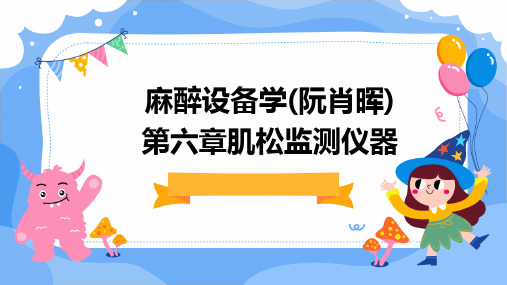 麻醉设备学(阮肖晖)
第六章肌松监测仪器